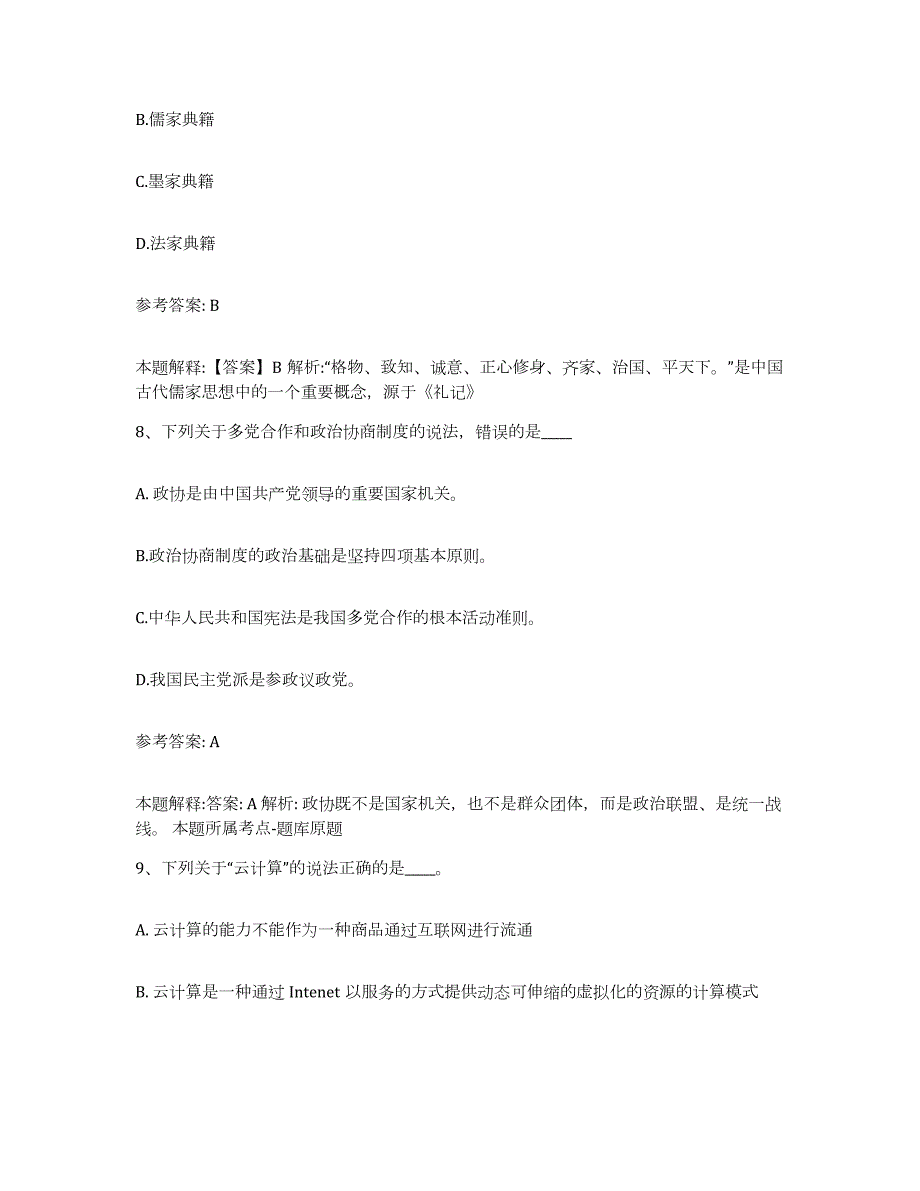 B.儒家典籍

C.墨家典籍

D.法家典籍

参考答案: B

本题解释:【答案】B 解析:“格物、致知、诚意、正心修身、齐家、治国、平天下。”是中国古代儒家思想中的一个重要概念，源于《礼记》

8、下列关于多党合作和政治协商制度的说法，错误的是____

A. 政协是由中国共产党领导的重要国家机关。

B.政治协商制度的政治基础是坚持四项基本原则。

C.中华人民共和国宪法是我国多党合作的根本活动准则。

D.我国民主党派是参政议政党。

参考答案: A

本题解释:答案: A 解析: 政协既不是国家机关，也不是群众团体，而是政治联盟、是统一战线。 本题所属考点-题库原题

9、下列关于“云计算”的说法正确的是____。

A. 云计算的能力不能作为一种商品通过互联网进行流通

B. 云计算是一种通过 Intenet 以服务的方式提供动态可伸缩的虚拟化的资源的计算模式